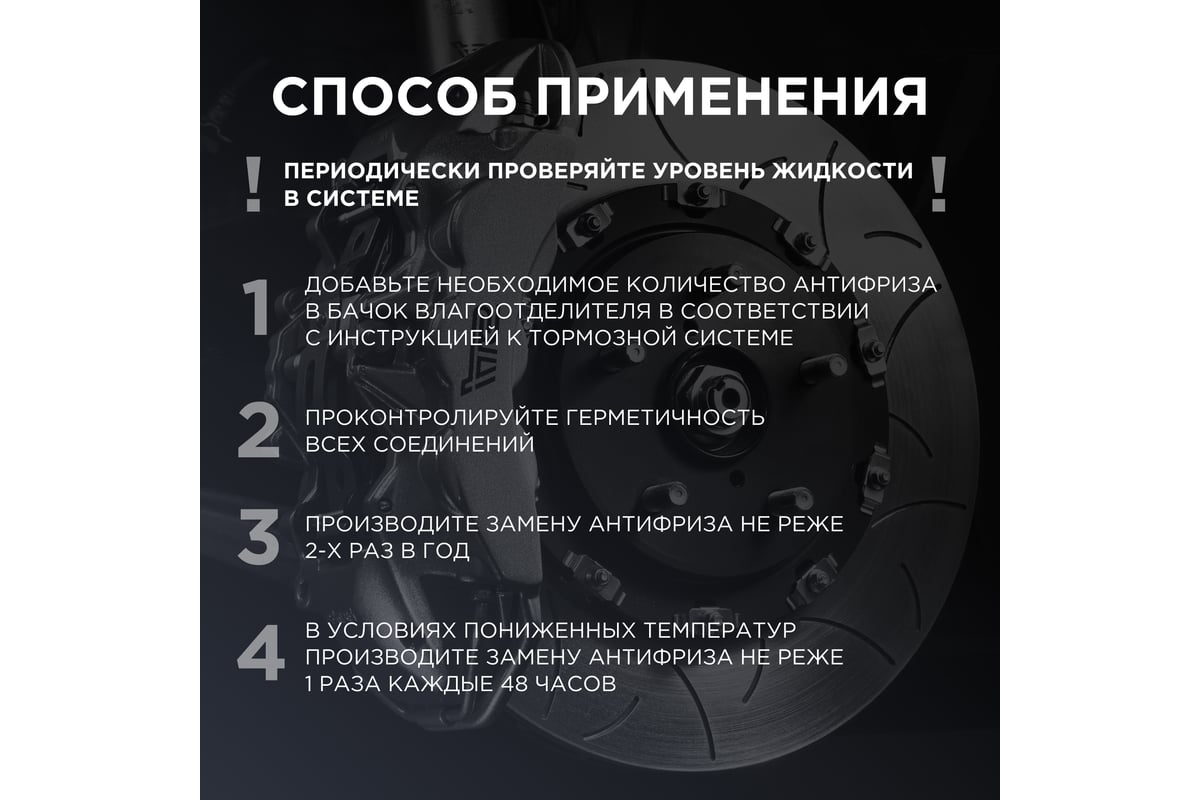 СПОСОБ ПРИМЕНЕНИЯ

! ПЕРИОДИЧЕСКИ ПРОВЕРЯЙТЕ УРОВЕНЬ ЖИДКОСТИ В СИСТЕМЕ !

1 ДОБАВЬТЕ НЕОБХОДИМОЕ КОЛИЧЕСТВО АНТИФРИЗА В БАЧОК ВЛАГООТДЕЛИТЕЛЯ В СООТВЕТСТВИИ С ИНСТРУКЦИЕЙ К ТОРМОЗНОЙ СИСТЕМЕ

2 ПРОКОНТРОЛИРУЙТЕ ГЕРМЕТИЧНОСТЬ ВСЕХ СОЕДИНЕНИЙ

3 ПРОИЗВОДИТЕ ЗАМЕНУ АНТИФРИЗА НЕ РЕЖЕ 2-Х РАЗ В ГОД

4 В УСЛОВИЯХ ПОНИЖЕННЫХ ТЕМПЕРАТУР ПРОИЗВОДИТЕ ЗАМЕНУ АНТИФРИЗА НЕ РЕЖЕ 1 РАЗА КАЖДЫЕ 48 ЧАСОВ